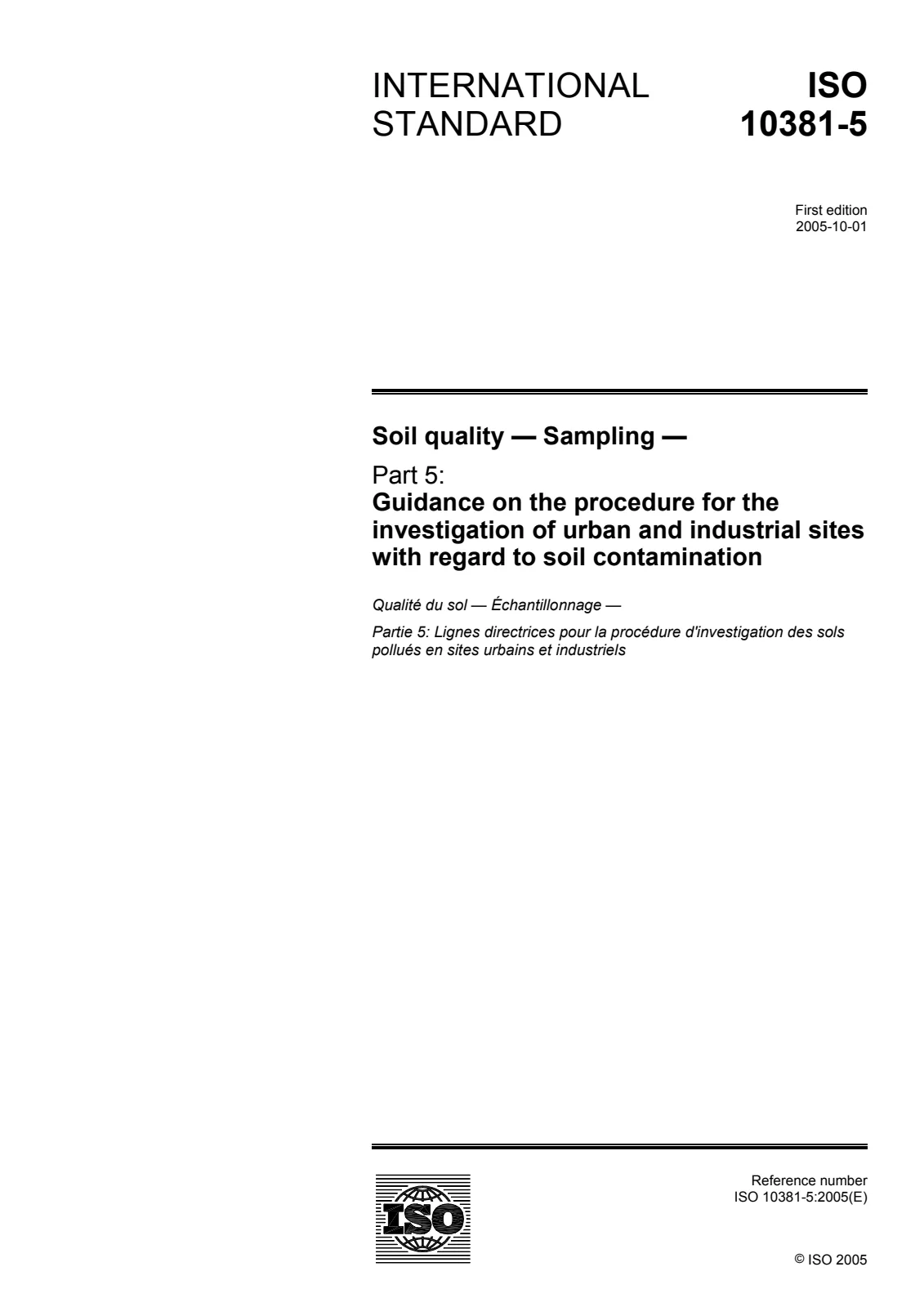 INTERNATIONAL STANDARD

ISO 10381-5

First edition
2005-10-01

Soil quality — Sampling —

Part 5:
Guidance on the procedure for the investigation of urban and industrial sites with regard to soil contamination

Qualité du sol — Échantillonnage —

Partie 5: Lignes directrices pour la procédure d'investigation des sols pollués en sites urbains et industriels

ISO

Reference number
ISO 10381-5:2005(E)

© ISO 2005